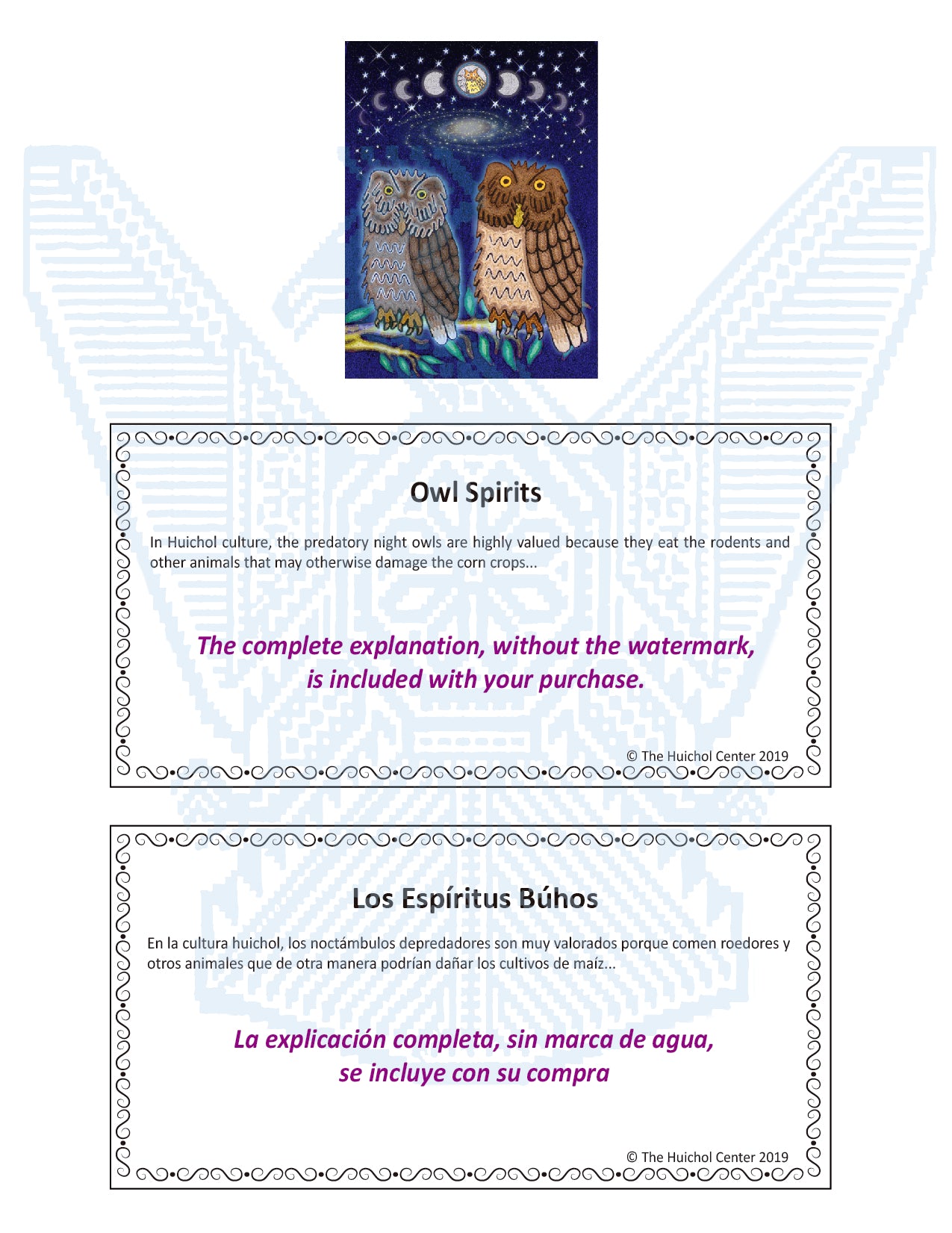 Owl Spirits

In Huichol culture, the predatory night owls are highly valued because they eat the rodents and other animals that may otherwise damage the corn crops...

The complete explanation, without the watermark, is included with your purchase.

© The Huichol Center 2019

Los Espíritus Búhos

En la cultura huichol, los noctámbulos depredadores son muy valorados porque comen roedores y otros animales que de otra manera podrían dañar los cultivos de maíz...

La explicación completa, sin marca de agua, se incluye con su compra

© The Huichol Center 2019